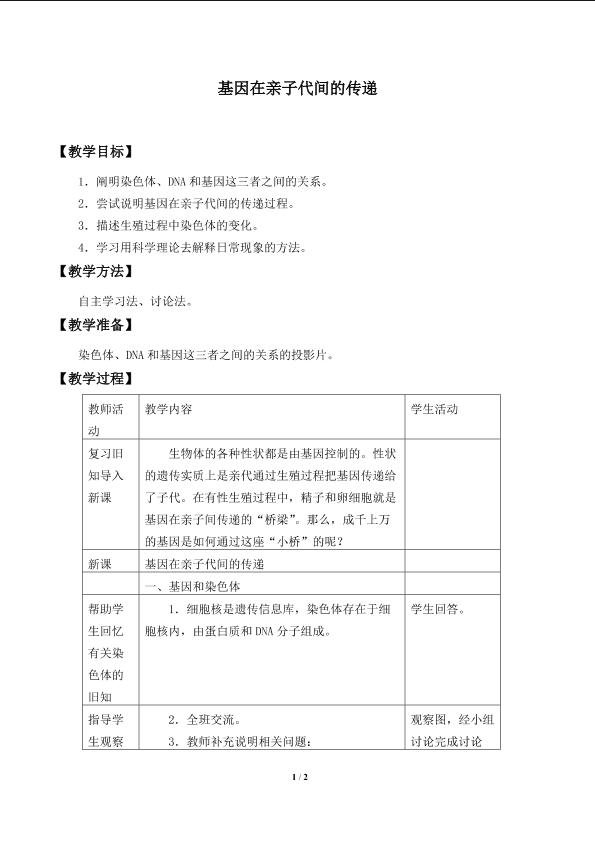 基因在亲子代间的传递

【教学目标】

1.阐明染色体、DNA和基因这三者之间的关系。

2.尝试说明基因在亲子代间的传递过程。

3.描述生殖过程中染色体的变化。

4.学习用科学理论去解释日常现象的方法。

【教学方法】

自主学习法、讨论法。

【教学准备】

染色体、DNA和基因这三者之间的关系的投影片。

【教学过程】

| 教师活动 | 教学内容 | 学生活动 |
|---|---|---|
| 复习旧知导入新课 | 生物体的各种性状都是由基因控制的。性状的遗传实质上是亲代通过生殖过程把基因传递给了子代。在有性生殖过程中，精子和卵细胞就是基因在亲子间传递的“桥梁”。那么，成千上万的基因是如何通过这座“小桥”的呢？ | |
| 新课 | 基因在亲子代间的传递 | |
| | 一、基因和染色体 | |
| 帮助学生回忆有关染色体的旧知 | 1.细胞核是遗传信息库，染色体存在于细胞核内，由蛋白质和DNA分子组成。 | 学生回答。 |
| 指导学生观察 | 2.全班交流。 3.教师补充说明相关问题： | 观察图，经小组讨论完成讨论 |

1 / 2